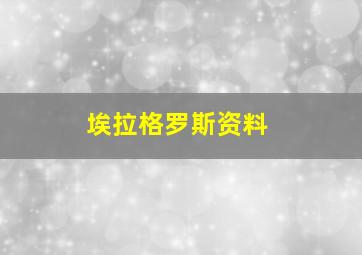 埃拉格罗斯资料